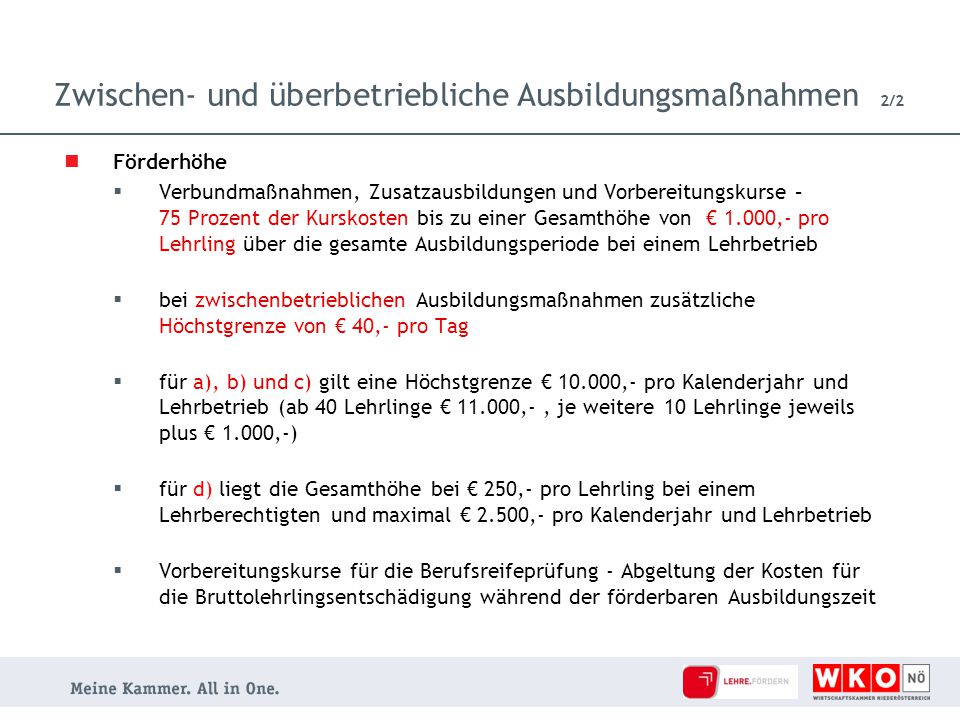 Zwischen- und überbetriebliche Ausbildungsmaßnahmen 2/2

Förderhöhe

Verbundmaßnahmen, Zusatzausbildungen und Vorbereitungskurse – 75 Prozent der Kurskosten bis zu einer Gesamthöhe von € 1.000,- pro Lehrling über die gesamte Ausbildungsperiode bei einem Lehrbetrieb

bei zwischenbetrieblichen Ausbildungsmaßnahmen zusätzliche Höchstgrenze von € 40,- pro Tag

für a), b) und c) gilt eine Höchstgrenze € 10.000,- pro Kalenderjahr und Lehrbetrieb (ab 40 Lehrlinge € 11.000,- , je weitere 10 Lehrlinge jeweils plus € 1.000,-)

für d) liegt die Gesamthöhe bei € 250,- pro Lehrling bei einem Lehrberechtigten und maximal € 2.500,- pro Kalenderjahr und Lehrbetrieb

Vorbereitungskurse für die Berufsreifeprüfung - Abgeltung der Kosten für die Bruttolehrlingsentschädigung während der förderbaren Ausbildungszeit

Meine Kammer. All in One.

LEHRE.FÖRDERN

WKO NÖ
WIRTSCHAFTSKAMMER NIEDERÖSTERREICH